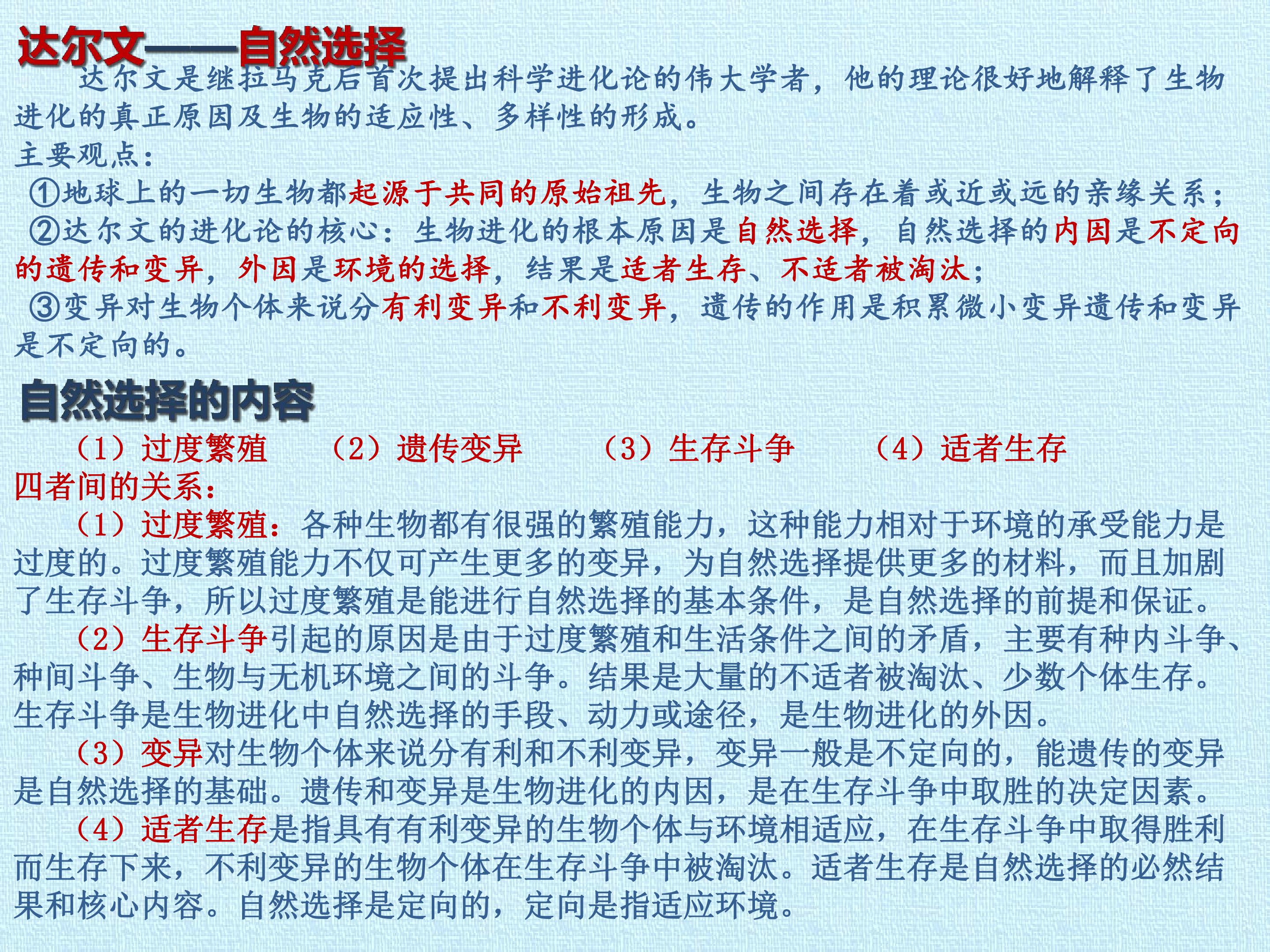 达尔文——自然选择

达尔文是继拉马克后首次提出科学进化论的伟大学者，他的理论很好地解释了生物进化的真正原因及生物的适应性、多样性的形成。

主要观点：

①地球上的一切生物都起源于共同的原始祖先，生物之间存在着或近或远的亲缘关系；

②达尔文的进化论的核心：生物进化的根本原因是自然选择，自然选择的内因是不定向的遗传和变异，外因是环境的选择，结果是适者生存、不适者被淘汰；

③变异对生物个体来说分有利变异和不利变异，遗传的作用是积累微小变异遗传和变异是不定向的。

自然选择的内容

（1）过度繁殖　（2）遗传变异　（3）生存斗争　（4）适者生存

四者间的关系：

（1）过度繁殖：各种生物都有很强的繁殖能力，这种能力相对于环境的承受能力是过度的。过度繁殖能力不仅可产生更多的变异，为自然选择提供更多的材料，而且加剧了生存斗争，所以过度繁殖是能进行自然选择的基本条件，是自然选择的前提和保证。

（2）生存斗争引起的原因是由于过度繁殖和生活条件之间的矛盾，主要有种内斗争、种间斗争、生物与无机环境之间的斗争。结果是大量的不适者被淘汰、少数个体生存。生存斗争是生物进化中自然选择的手段、动力或途径，是生物进化的外因。

（3）变异对生物个体来说分有利和不利变异，变异一般是不定向的，能遗传的变异是自然选择的基础。遗传和变异是生物进化的内因，是在生存斗争中取胜的决定因素。

（4）适者生存是指具有有利变异的生物个体与环境相适应，在生存斗争中取得胜利而生存下来，不利变异的生物个体在生存斗争中被淘汰。适者生存是自然选择的必然结果和核心内容。自然选择是定向的，定向是指适应环境。